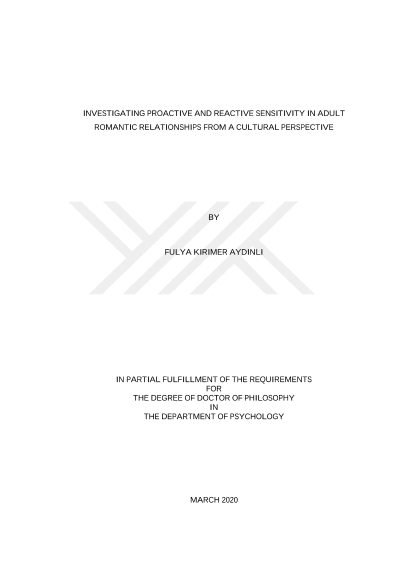 INVESTIGATING PROACTIVE AND REACTIVE SENSITIVITY IN ADULT ROMANTIC RELATIONSHIPS FROM A CULTURAL PERSPECTIVE

BY

FULYA KIRIMER AYDINLI

IN PARTIAL FULFILLMENT OF THE REQUIREMENTS
FOR
THE DEGREE OF DOCTOR OF PHILOSOPHY
IN
THE DEPARTMENT OF PSYCHOLOGY

MARCH 2020